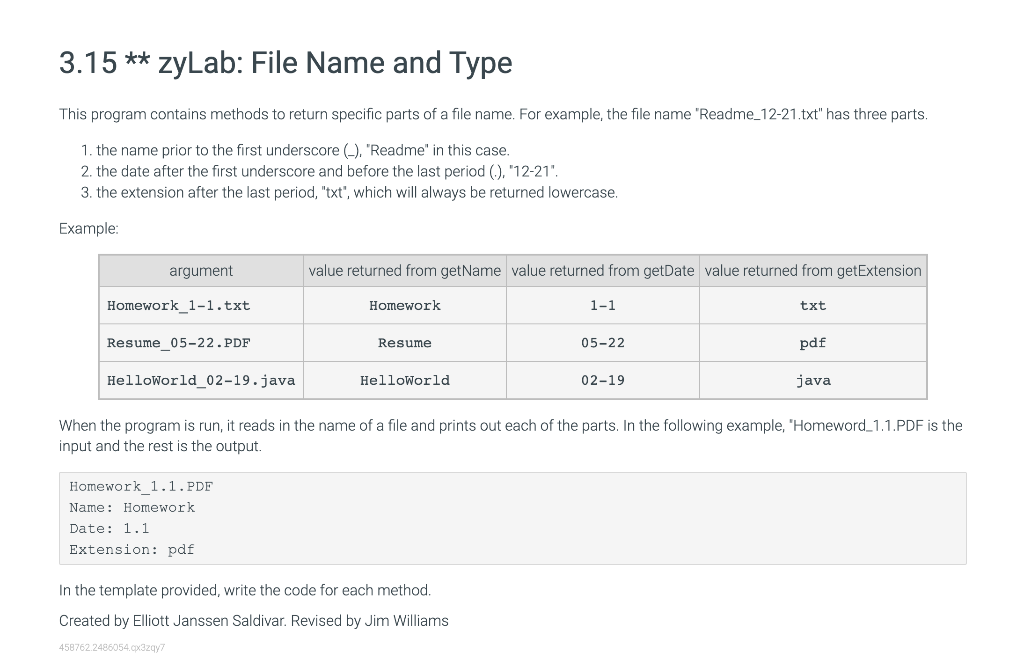 3.15 ** zyLab: File Name and Type

This program contains methods to return specific parts of a file name. For example, the file name "Readme_12-21.txt" has three parts.

1. the name prior to the first underscore (_), "Readme" in this case.
2. the date after the first underscore and before the last period (.), "12-21".
3. the extension after the last period, "txt", which will always be returned lowercase.

Example:

| argument | value returned from getName | value returned from getDate | value returned from getExtension |
|---|---|---|---|
| Homework_1-1.txt | Homework | 1-1 | txt |
| Resume_05-22.PDF | Resume | 05-22 | pdf |
| HelloWorld_02-19.java | HelloWorld | 02-19 | java |

When the program is run, it reads in the name of a file and prints out each of the parts. In the following example, "Homeword_1.1.PDF is the input and the rest is the output.

Homework_1.1.PDF
Name: Homework
Date: 1.1
Extension: pdf

In the template provided, write the code for each method.

Created by Elliott Janssen Saldivar. Revised by Jim Williams

458762.2486054.qx3zqy7